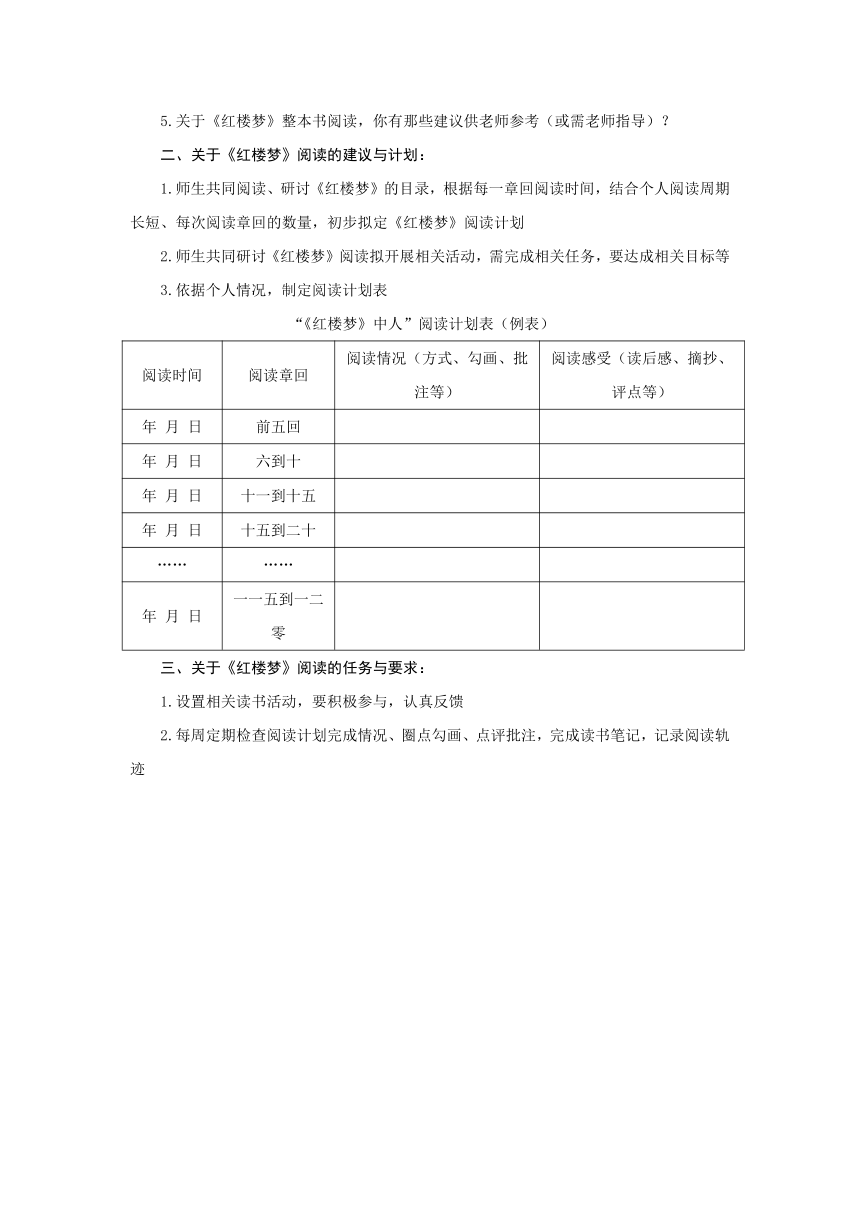 5.关于《红楼梦》整本书阅读，你有那些建议供老师参考（或需老师指导）？

二、关于《红楼梦》阅读的建议与计划：

1.师生共同阅读、研讨《红楼梦》的目录，根据每一章回阅读时间，结合个人阅读周期长短、每次阅读章回的数量，初步拟定《红楼梦》阅读计划

2.师生共同研讨《红楼梦》阅读拟开展相关活动，需完成相关任务，要达成相关目标等

3.依据个人情况，制定阅读计划表

“《红楼梦》中人”阅读计划表（例表）

| 阅读时间 | 阅读章回 | 阅读情况（方式、勾画、批注等） | 阅读感受（读后感、摘抄、评点等） |
|---|---|---|---|
| 年 月 日 | 前五回 | | |
| 年 月 日 | 六到十 | | |
| 年 月 日 | 十一到十五 | | |
| 年 月 日 | 十五到二十 | | |
| …… | …… | | |
| 年 月 日 | 一一五到一二零 | | |

三、关于《红楼梦》阅读的任务与要求：

1.设置相关读书活动，要积极参与，认真反馈

2.每周定期检查阅读计划完成情况、圈点勾画、点评批注，完成读书笔记，记录阅读轨迹